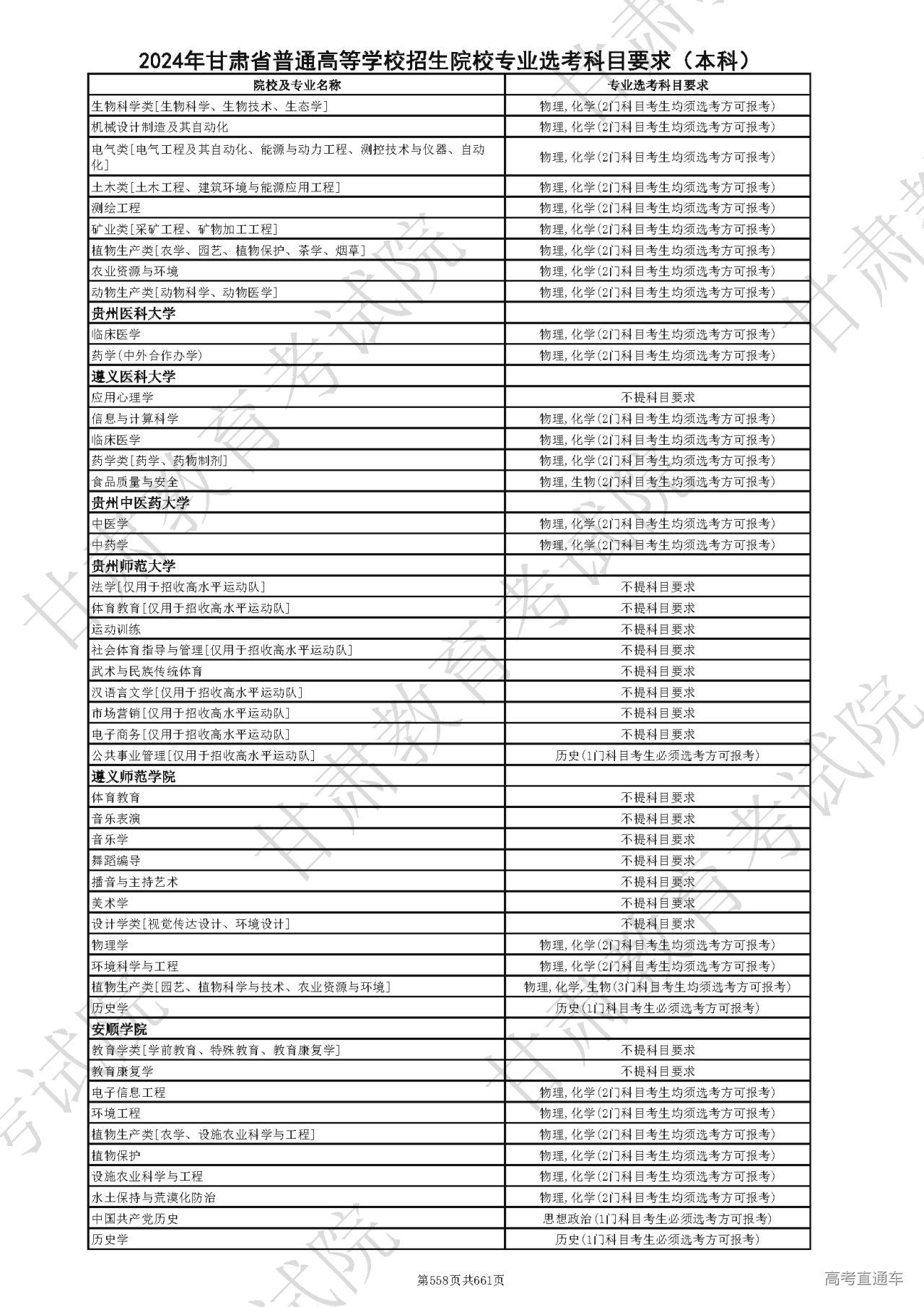 2024年甘肃省普通高等学校招生院校专业选考科目要求（本科）

| 院校及专业名称 | 专业选考科目要求 |
|---|---|
| 生物科学类[生物科学、生物技术、生态学] | 物理,化学(2门科目考生均须选考方可报考) |
| 机械设计制造及其自动化 | 物理,化学(2门科目考生均须选考方可报考) |
| 电气类[电气工程及其自动化、能源与动力工程、测控技术与仪器、自动化] | 物理,化学(2门科目考生均须选考方可报考) |
| 土木类[土木工程、建筑环境与能源应用工程] | 物理,化学(2门科目考生均须选考方可报考) |
| 测绘工程 | 物理,化学(2门科目考生均须选考方可报考) |
| 矿业类[采矿工程、矿物加工工程] | 物理,化学(2门科目考生均须选考方可报考) |
| 植物生产类[农学、园艺、植物保护、茶学、烟草] | 物理,化学(2门科目考生均须选考方可报考) |
| 农业资源与环境 | 物理,化学(2门科目考生均须选考方可报考) |
| 动物生产类[动物科学、动物医学] | 物理,化学(2门科目考生均须选考方可报考) |
| 贵州医科大学 | |
| 临床医学 | 物理,化学(2门科目考生均须选考方可报考) |
| 药学(中外合作办学) | 物理,化学(2门科目考生均须选考方可报考) |
| 遵义医科大学 | |
| 应用心理学 | 不提科目要求 |
| 信息与计算科学 | 物理,化学(2门科目考生均须选考方可报考) |
| 临床医学 | 物理,化学(2门科目考生均须选考方可报考) |
| 药学类[药学、药物制剂] | 物理,化学(2门科目考生均须选考方可报考) |
| 食品质量与安全 | 物理,生物(2门科目考生均须选考方可报考) |
| 贵州中医药大学 | |
| 中医学 | 物理,化学(2门科目考生均须选考方可报考) |
| 中药学 | 物理,化学(2门科目考生均须选考方可报考) |
| 贵州师范大学 | |
| 法学[仅用于招收高水平运动队] | 不提科目要求 |
| 体育教育[仅用于招收高水平运动队] | 不提科目要求 |
| 运动训练 | 不提科目要求 |
| 社会体育指导与管理[仅用于招收高水平运动队] | 不提科目要求 |
| 武术与民族传统体育 | 不提科目要求 |
| 汉语言文学[仅用于招收高水平运动队] | 不提科目要求 |
| 市场营销[仅用于招收高水平运动队] | 不提科目要求 |
| 电子商务[仅用于招收高水平运动队] | 不提科目要求 |
| 公共事业管理[仅用于招收高水平运动队] | 历史(1门科目考生必须选考方可报考) |
| 遵义师范学院 | |
| 体育教育 | 不提科目要求 |
| 音乐表演 | 不提科目要求 |
| 音乐学 | 不提科目要求 |
| 舞蹈编导 | 不提科目要求 |
| 播音与主持艺术 | 不提科目要求 |
| 美术学 | 不提科目要求 |
| 设计学类[视觉传达设计、环境设计] | 不提科目要求 |
| 物理学 | 物理,化学(2门科目考生均须选考方可报考) |
| 环境科学与工程 | 物理,化学(2门科目考生均须选考方可报考) |
| 植物生产类[园艺、植物科学与技术、农业资源与环境] | 物理,化学,生物(3门科目考生均须选考方可报考) |
| 历史学 | 历史(1门科目考生必须选考方可报考) |
| 安顺学院 | |
| 教育学类[学前教育、特殊教育、教育康复学] | 不提科目要求 |
| 教育康复学 | 不提科目要求 |
| 电子信息工程 | 物理,化学(2门科目考生均须选考方可报考) |
| 环境工程 | 物理,化学(2门科目考生均须选考方可报考) |
| 植物生产类[农学、设施农业科学与工程] | 物理,化学(2门科目考生均须选考方可报考) |
| 植物保护 | 物理,化学(2门科目考生均须选考方可报考) |
| 设施农业科学与工程 | 物理,化学(2门科目考生均须选考方可报考) |
| 水土保持与荒漠化防治 | 物理,化学(2门科目考生均须选考方可报考) |
| 中国共产党历史 | 思想政治(1门科目考生必须选考方可报考) |
| 历史学 | 历史(1门科目考生必须选考方可报考) |

第558页共661页

高考直通车

甘肃教育考试院